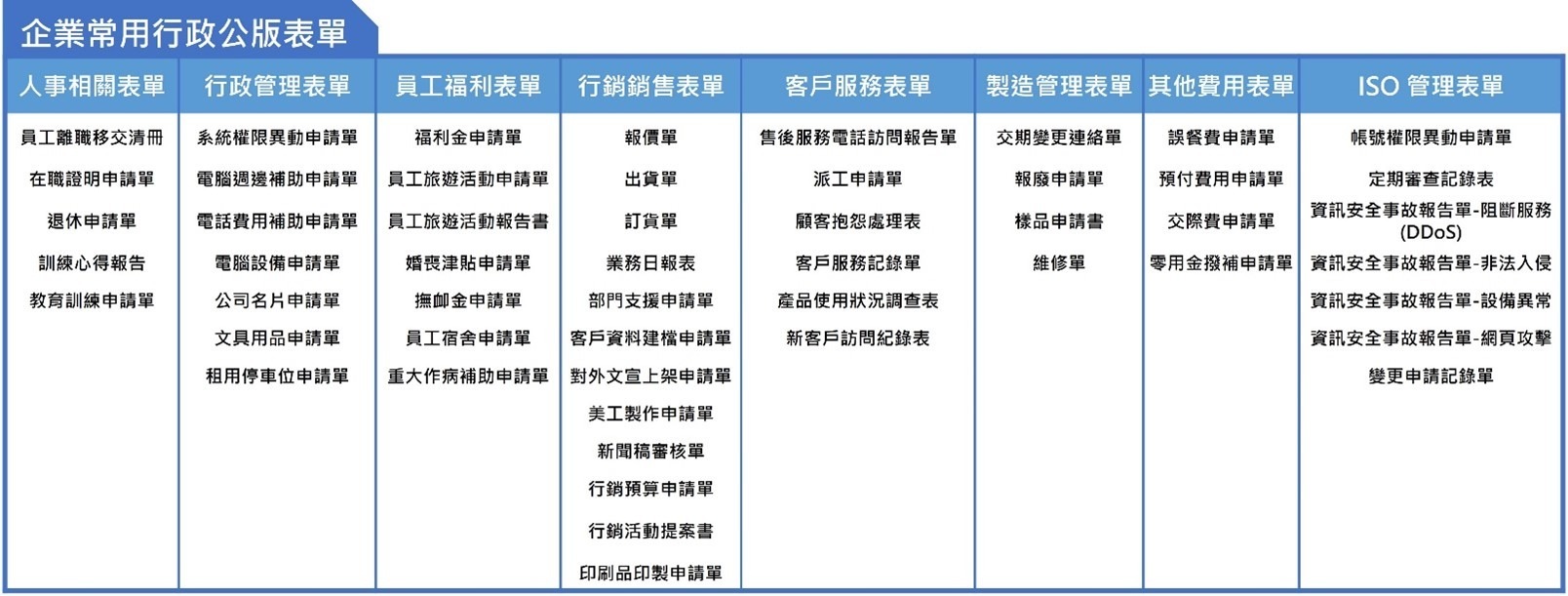 企業常用行政公版表單

| 人事相關表單 | 行政管理表單 | 員工福利表單 | 行銷銷售表單 | 客戶服務表單 | 製造管理表單 | 其他費用表單 | ISO 管理表單 |
|---|---|---|---|---|---|---|---|
| 員工離職移交清冊 | 系統權限異動申請單 | 福利金申請單 | 報價單 | 售後服務電話訪問報告單 | 交期變更連絡單 | 誤餐費申請單 | 帳號權限異動申請單 |
| 在職證明申請單 | 電腦週邊補助申請單 | 員工旅遊活動申請單 | 出貨單 | 派工申請單 | 報廢申請單 | 預付費用申請單 | 定期審查記錄表 |
| 退休申請單 | 電話費用補助申請單 | 員工旅遊活動報告書 | 訂貨單 | 顧客抱怨處理表 | 樣品申請書 | 交際費申請單 | 資訊安全事故報告單-阻斷服務(DDoS) |
| 訓練心得報告 | 電腦設備申請單 | 婚喪津貼申請單 | 業務日報表 | 客戶服務記錄單 | 維修單 | 零用金撥補申請單 | 資訊安全事故報告單-非法入侵 |
| 教育訓練申請單 | 公司名片申請單 | 撫卹金申請單 | 部門支援申請單 | 產品使用狀況調查表 | | | 資訊安全事故報告單-設備異常 |
| | 文具用品申請單 | 員工宿舍申請單 | 客戶資料建檔申請單 | 新客戶訪問紀錄表 | | | 資訊安全事故報告單-網頁攻擊 |
| | 租用停車位申請單 | 重大作病補助申請單 | 對外文宣上架申請單 | | | | 變更申請記錄單 |
| | | | 美工製作申請單 | | | | |
| | | | 新聞稿審核單 | | | | |
| | | | 行銷預算申請單 | | | | |
| | | | 行銷活動提案書 | | | | |
| | | | 印刷品印製申請單 | | | | |